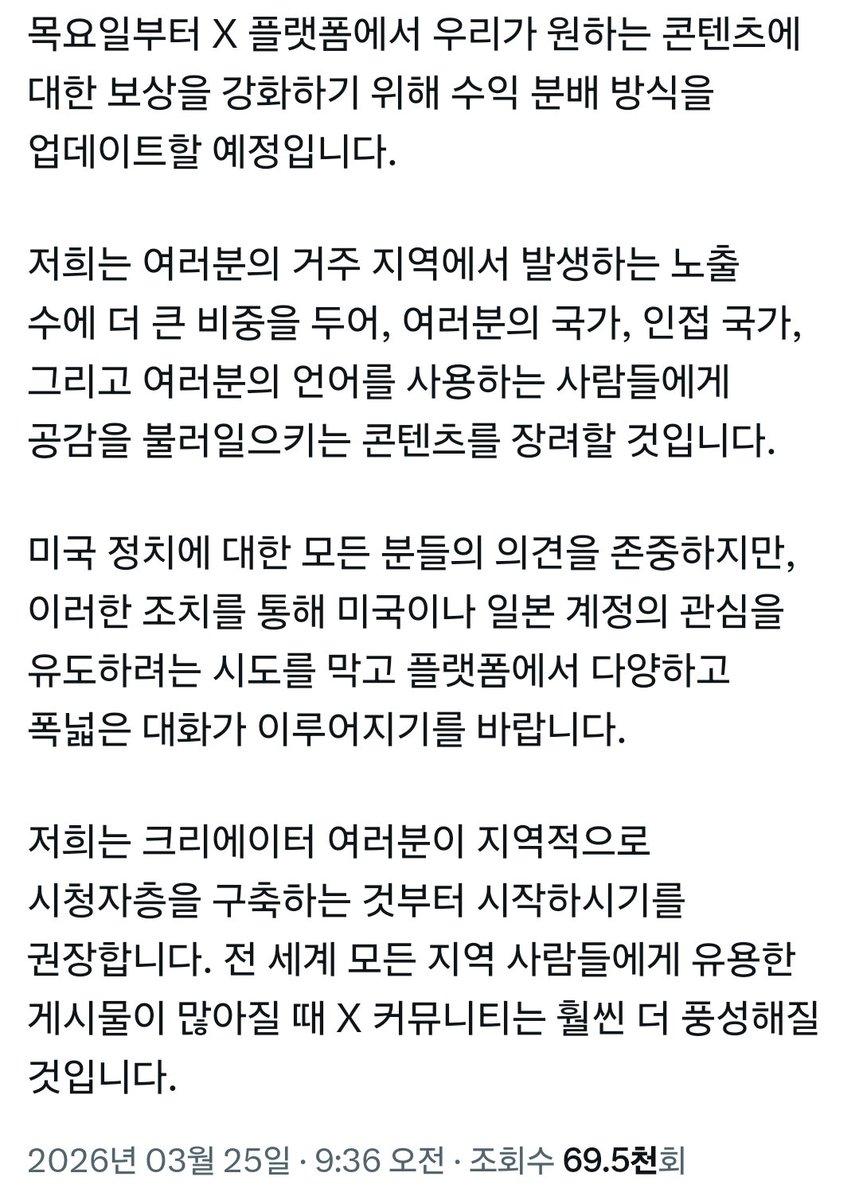 목요일부터 X 플랫폼에서 우리가 원하는 콘텐츠에 대한 보상을 강화하기 위해 수익 분배 방식을 업데이트할 예정입니다.

저희는 여러분의 거주 지역에서 발생하는 노출 수에 더 큰 비중을 두어, 여러분의 국가, 인접 국가, 그리고 여러분의 언어를 사용하는 사람들에게 공감을 불러일으키는 콘텐츠를 장려할 것입니다.

미국 정치에 대한 모든 분들의 의견을 존중하지만, 이러한 조치를 통해 미국이나 일본 계정의 관심을 유도하려는 시도를 막고 플랫폼에서 다양하고 폭넓은 대화가 이루어지기를 바랍니다.

저희는 크리에이터 여러분이 지역적으로 시청자층을 구축하는 것부터 시작하시기를 권장합니다. 전 세계 모든 지역 사람들에게 유용한 게시물이 많아질 때 X 커뮤니티는 훨씬 더 풍성해질 것입니다.

2026년 03월 25일 · 9:36 오전 · 조회수 69.5천회